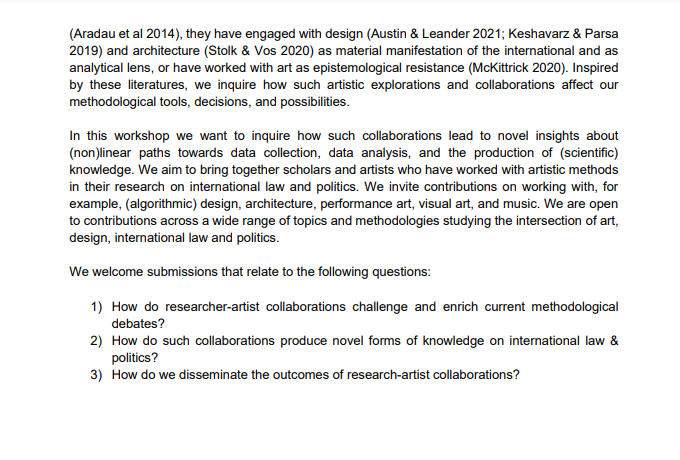 (Aradau et al 2014), they have engaged with design (Austin & Leander 2021; Keshavarz & Parsa 2019) and architecture (Stolk & Vos 2020) as material manifestation of the international and as analytical lens, or have worked with art as epistemological resistance (McKittrick 2020). Inspired by these literatures, we inquire how such artistic explorations and collaborations affect our methodological tools, decisions, and possibilities.

In this workshop we want to inquire how such collaborations lead to novel insights about (non)linear paths towards data collection, data analysis, and the production of (scientific) knowledge. We aim to bring together scholars and artists who have worked with artistic methods in their research on international law and politics. We invite contributions on working with, for example, (algorithmic) design, architecture, performance art, visual art, and music. We are open to contributions across a wide range of topics and methodologies studying the intersection of art, design, international law and politics.

We welcome submissions that relate to the following questions:

1) How do researcher-artist collaborations challenge and enrich current methodological debates?
2) How do such collaborations produce novel forms of knowledge on international law & politics?
3) How do we disseminate the outcomes of research-artist collaborations?